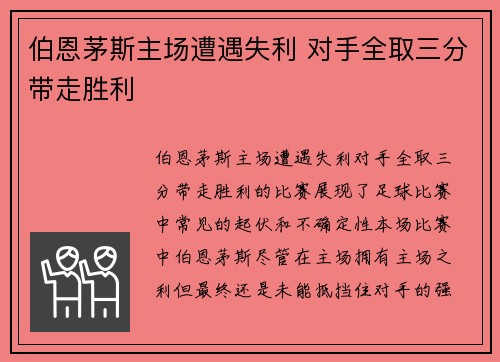 伯恩茅斯主场遭遇失利 对手全取三分带走胜利

伯恩茅斯主场遭遇失利对手全取三分带走胜利的比赛展现了足球比赛中常见的起伏和不确定性本场比赛中伯恩茅斯尽管在主场拥有主场之利但最终还是未能抵挡住对手的强